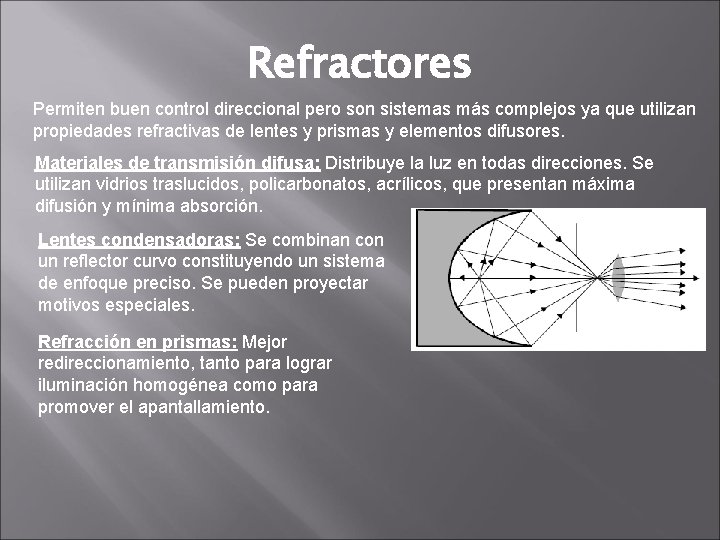 Refractores

Permiten buen control direccional pero son sistemas más complejos ya que utilizan propiedades refractivas de lentes y prismas y elementos difusores.

Materiales de transmisión difusa: Distribuye la luz en todas direcciones. Se utilizan vidrios traslucidos, policarbonatos, acrílicos, que presentan máxima difusión y mínima absorción.

Lentes condensadoras: Se combinan con un reflector curvo constituyendo un sistema de enfoque preciso. Se pueden proyectar motivos especiales.

Refracción en prismas: Mejor redireccionamiento, tanto para lograr iluminación homogénea como para promover el apantallamiento.